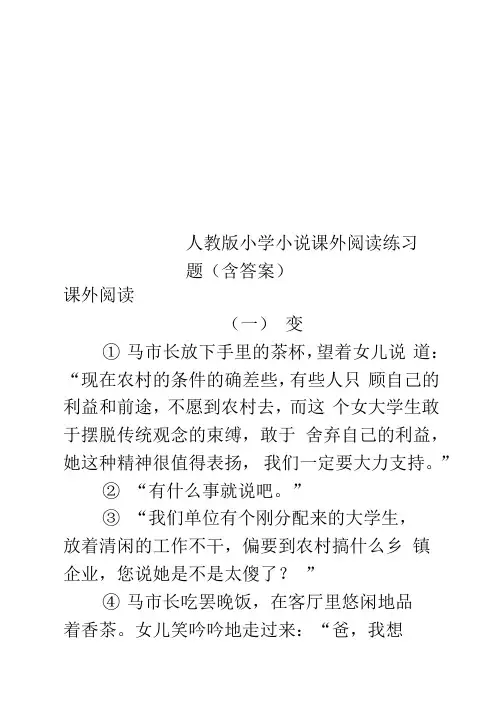 人教版小学小说课外阅读练习题（含答案）

课外阅读

（一） 变

① 马市长放下手里的茶杯，望着女儿说 道：“现在农村的条件的确差些，有些人只 顾自己的利益和前途，不愿到农村去，而这 个女大学生敢于摆脱传统观念的束缚，敢于 舍弃自己的利益，她这种精神很值得表扬， 我们一定要大力支持。”

② “有什么事就说吧。”

③ “我们单位有个刚分配来的大学生，放着清闲的工作不干，偏要到农村搞什么乡 镇企业，您说她是不是太傻了？ ”

④ 马市长吃罢晚饭，在客厅里悠闲地品着香茶。女儿笑吟吟地走过来：“爸，我想